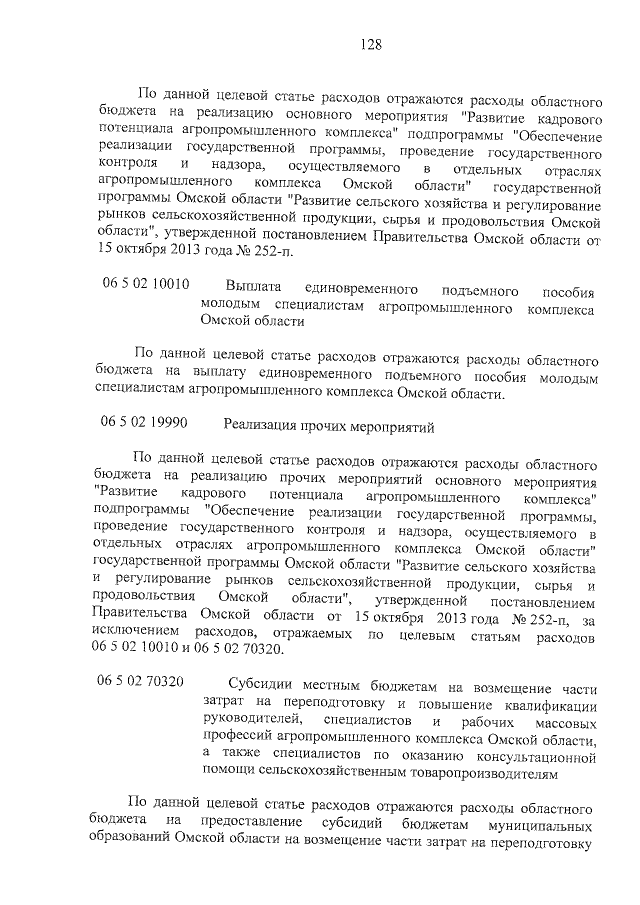 128

По данной целевой статье расходов отражаются расходы областного бюджета на реализацию основного мероприятия "Развитие кадрового потенциала агропромышленного комплекса" подпрограммы "Обеспечение реализации государственной программы, проведение государственного контроля и надзора, осуществляемого в отдельных отраслях агропромышленного комплекса Омской области" государственной программы Омской области "Развитие сельского хозяйства и регулирование рынков сельскохозяйственной продукции, сырья и продовольствия Омской области", утвержденной постановлением Правительства Омской области от 15 октября 2013 года № 252-п.

06 5 02 10010 Выплата единовременного подъемного пособия молодым специалистам агропромышленного комплекса Омской области

По данной целевой статье расходов отражаются расходы областного бюджета на выплату единовременного подъемного пособия молодым специалистам агропромышленного комплекса Омской области.

06 5 02 19990 Реализация прочих мероприятий

По данной целевой статье расходов отражаются расходы областного бюджета на реализацию прочих мероприятий основного мероприятия "Развитие кадрового потенциала агропромышленного комплекса" подпрограммы "Обеспечение реализации государственной программы, проведение государственного контроля и надзора, осуществляемого в отдельных отраслях агропромышленного комплекса Омской области" государственной программы Омской области "Развитие сельского хозяйства и регулирование рынков сельскохозяйственной продукции, сырья и продовольствия Омской области", утвержденной постановлением Правительства Омской области от 15 октября 2013 года № 252-п, за исключением расходов, отражаемых по целевым статьям расходов 06 5 02 10010 и 06 5 02 70320.

06 5 02 70320 Субсидии местным бюджетам на возмещение части затрат на переподготовку и повышение квалификации руководителей, специалистов и рабочих массовых профессий агропромышленного комплекса Омской области, а также специалистов по оказанию консультационной помощи сельскохозяйственным товаропроизводителям

По данной целевой статье расходов отражаются расходы областного бюджета на предоставление субсидий бюджетам муниципальных образований Омской области на возмещение части затрат на переподготовку